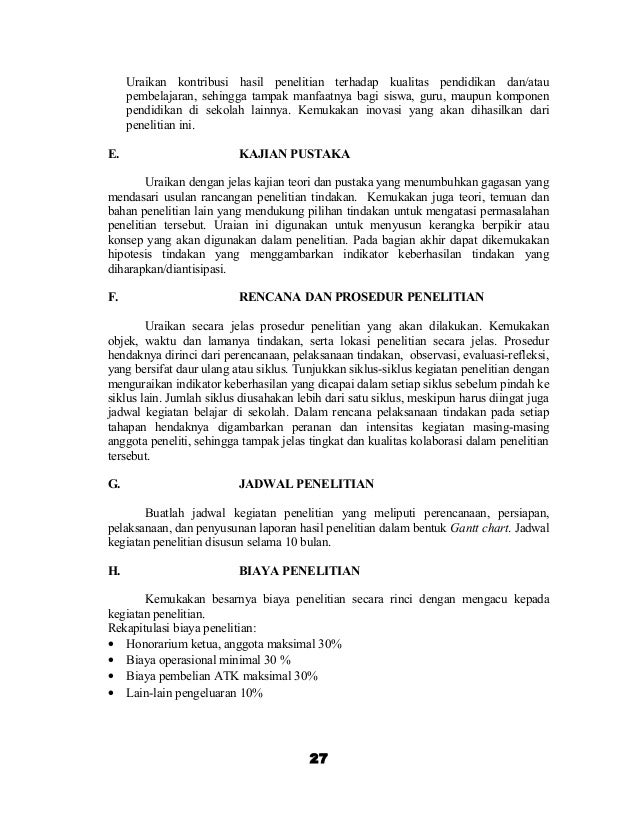 Uraikan kontribusi hasil penelitian terhadap kualitas pendidikan dan/atau pembelajaran, sehingga tampak manfaatnya bagi siswa, guru, maupun komponen pendidikan di sekolah lainnya. Kemukakan inovasi yang akan dihasilkan dari penelitian ini.

E. KAJIAN PUSTAKA

Uraikan dengan jelas kajian teori dan pustaka yang menumbuhkan gagasan yang mendasari usulan rancangan penelitian tindakan. Kemukakan juga teori, temuan dan bahan penelitian lain yang mendukung pilihan tindakan untuk mengatasi permasalahan penelitian tersebut. Uraian ini digunakan untuk menyusun kerangka berpikir atau konsep yang akan digunakan dalam penelitian. Pada bagian akhir dapat dikemukakan hipotesis tindakan yang menggambarkan indikator keberhasilan tindakan yang diharapkan/diantisipasi.

F. RENCANA DAN PROSEDUR PENELITIAN

Uraikan secara jelas prosedur penelitian yang akan dilakukan. Kemukakan objek, waktu dan lamanya tindakan, serta lokasi penelitian secara jelas. Prosedur hendaknya dirinci dari perencanaan, pelaksanaan tindakan, observasi, evaluasi-refleksi, yang bersifat daur ulang atau siklus. Tunjukkan siklus-siklus kegiatan penelitian dengan menguraikan indikator keberhasilan yang dicapai dalam setiap siklus sebelum pindah ke siklus lain. Jumlah siklus diusahakan lebih dari satu siklus, meskipun harus diingat juga jadwal kegiatan belajar di sekolah. Dalam rencana pelaksanaan tindakan pada setiap tahapan hendaknya digambarkan peranan dan intensitas kegiatan masing-masing anggota peneliti, sehingga tampak jelas tingkat dan kualitas kolaborasi dalam penelitian tersebut.

G. JADWAL PENELITIAN

Buatlah jadwal kegiatan penelitian yang meliputi perencanaan, persiapan, pelaksanaan, dan penyusunan laporan hasil penelitian dalam bentuk Gantt chart. Jadwal kegiatan penelitian disusun selama 10 bulan.

H. BIAYA PENELITIAN

Kemukakan besarnya biaya penelitian secara rinci dengan mengacu kepada kegiatan penelitian.
Rekapitulasi biaya penelitian:
• Honorarium ketua, anggota maksimal 30%
• Biaya operasional minimal 30 %
• Biaya pembelian ATK maksimal 30%
• Lain-lain pengeluaran 10%

27